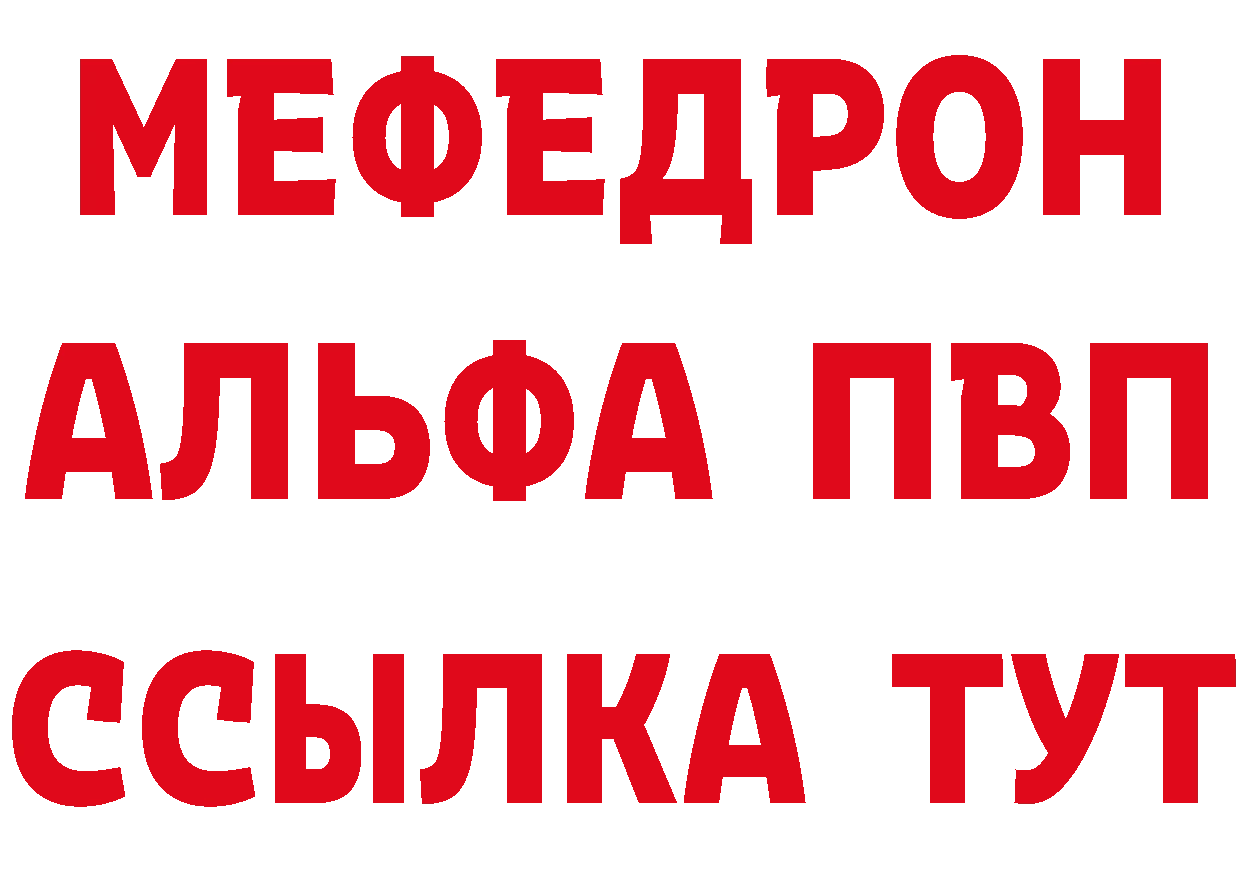 МЕФЕДРОН
АЛЬФА ПВП
ССЫЛКА ТУТ